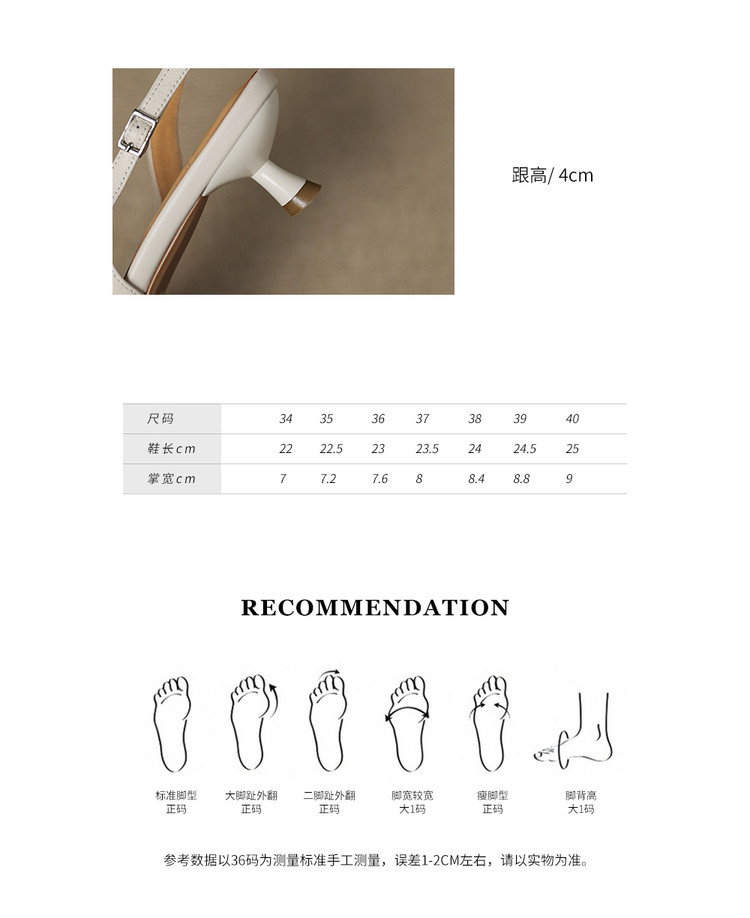 跟高/ 4cm

| 尺码 | 34 | 35 | 36 | 37 | 38 | 39 | 40 |
|---|---|---|---|---|---|---|---|
| 鞋长cm | 22 | 22.5 | 23 | 23.5 | 24 | 24.5 | 25 |
| 掌宽cm | 7 | 7.2 | 7.6 | 8 | 8.4 | 8.8 | 9 |

RECOMMENDATION

标准脚型
正码

大脚趾外翻
正码

二脚趾外翻
正码

脚宽较宽
大1码

瘦脚型
正码

脚背高
大1码

参考数据以36码为测量标准手工测量，误差1-2CM左右，请以实物为准。